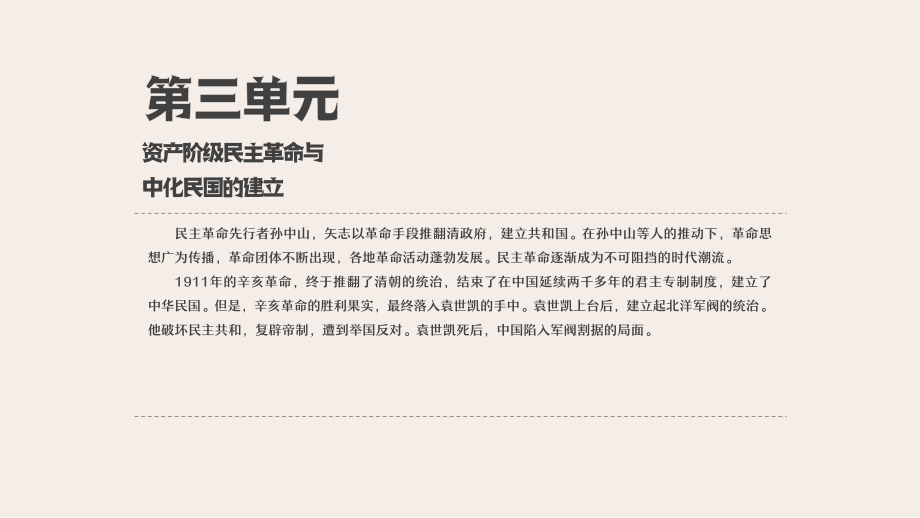 第三单元

资产阶级民主革命与

中化民国的建立

民主革命先行者孙中山，矢志以革命手段推翻清政府，建立共和国。在孙中山等人的推动下，革命思想广为传播，革命团体不断出现，各地革命活动蓬勃发展。民主革命逐渐成为不可阻挡的时代潮流。

1911年的辛亥革命，终于推翻了清朝的统治，结束了在中国延续两千多年的君主专制制度，建立了中华民国。但是，辛亥革命的胜利果实，最终落入袁世凯的手中。袁世凯上台后，建立起北洋军阀的统治。他破坏民主共和，复辟帝制，遭到举国反对。袁世凯死后，中国陷入军阀割据的局面。